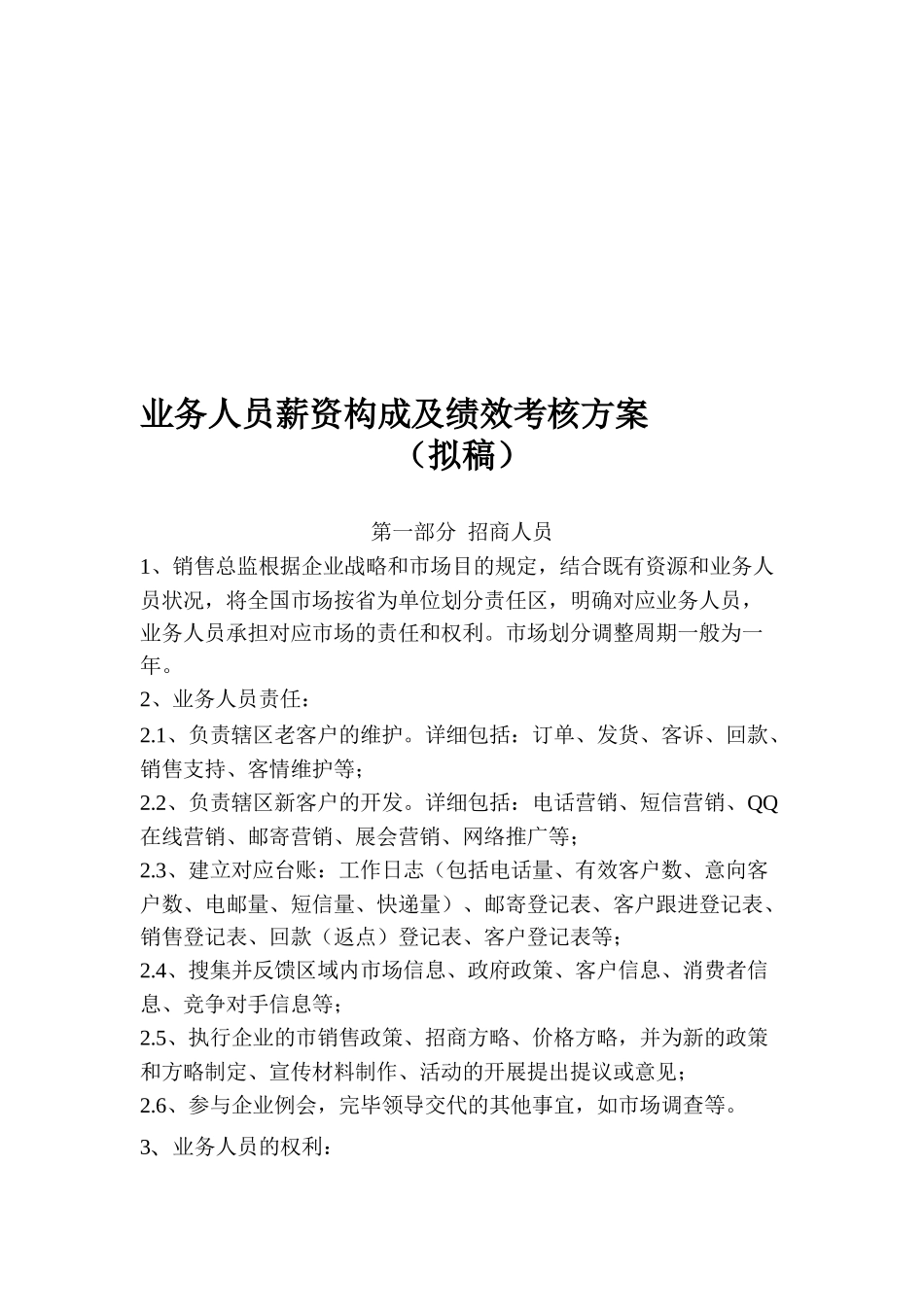 业务人员薪资构成及绩效考核方案
（拟稿）

第一部分 招商人员

1、销售总监根据企业战略和市场目的规定，结合既有资源和业务人员状况，将全国市场按省为单位划分责任区，明确对应业务人员，业务人员承担对应市场的责任和权利。市场划分调整周期一般为一年。

2、业务人员责任：

2.1、负责辖区老客户的维护。详细包括：订单、发货、客诉、回款、销售支持、客情维护等；

2.2、负责辖区新客户的开发。详细包括：电话营销、短信营销、QQ在线营销、邮寄营销、展会营销、网络推广等；

2.3、建立对应台账：工作日志（包括电话量、有效客户数、意向客户数、电邮量、短信量、快递量）、邮寄登记表、客户跟进登记表、销售登记表、回款（返点）登记表、客户登记表等；

2.4、搜集并反馈区域内市场信息、政府政策、客户信息、消费者信息、竞争对手信息等；

2.5、执行企业的市销售政策、招商方略、价格方略，并为新的政策和方略制定、宣传材料制作、活动的开展提出提议或意见；

2.6、参与企业例会，完毕领导交代的其他事宜，如市场调查等。

3、业务人员的权利：